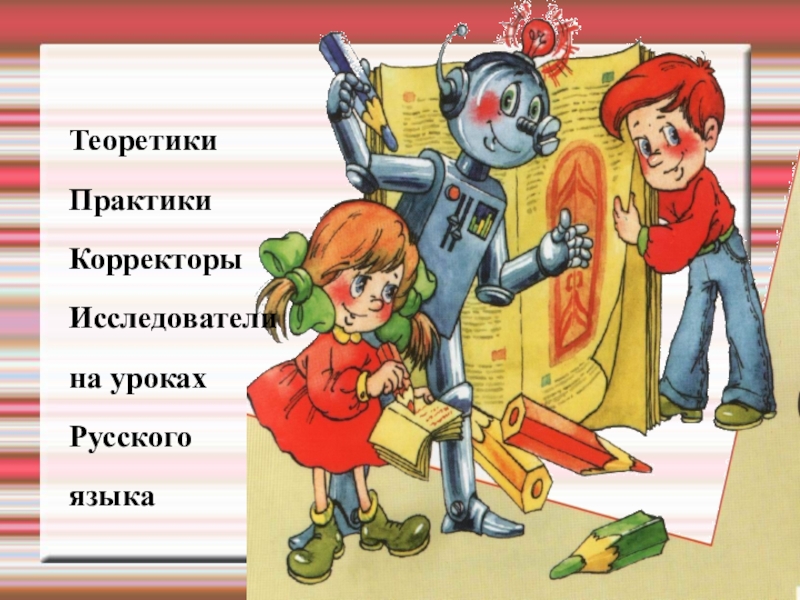 Теоретики

Практики

Корректоры

Исследователи

на уроках

Русского

языка